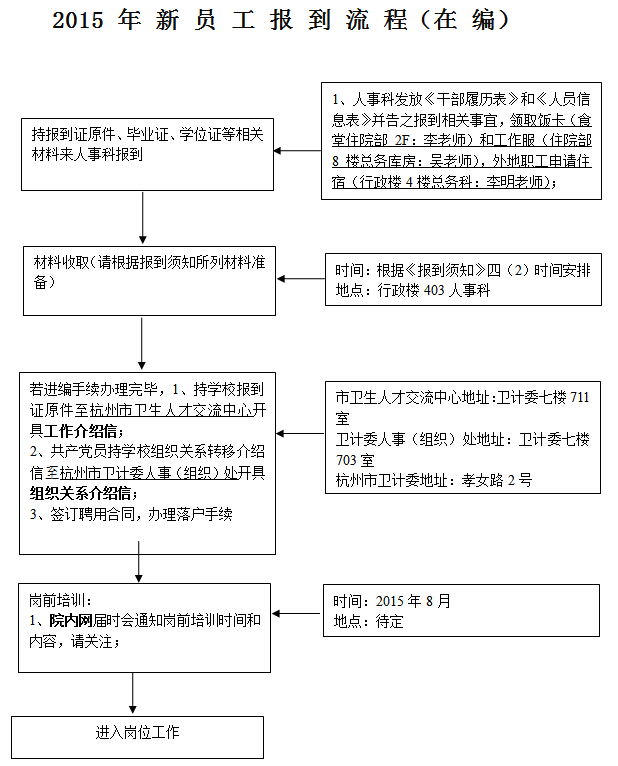 2015 年 新 员 工 报 到 流 程（在 编）

持报到证原件、毕业证、学位证等相关材料来人事科报到

1、人事科发放《干部履历表》和《人员信息表》并告之报到相关事宜，领取饭卡（食堂住院部 2F：李老师）和工作服（住院部 8 楼总务库房：吴老师），外地职工申请住宿（行政楼 4 楼总务科：李明老师）；

材料收取（请根据报到须知所列材料准备）

时间：根据《报到须知》四（2）时间安排
地点：行政楼 403 人事科

若进编手续办理完毕，1、持学校报到证原件至杭州市卫生人才交流中心开具工作介绍信；
2、共产党员持学校组织关系转移介绍信至杭州市卫计委人事（组织）处开具组织关系介绍信；
3、签订聘用合同，办理落户手续

市卫生人才交流中心地址：卫计委七楼 711 室
卫计委人事（组织）处地址：卫计委七楼 703 室
杭州市卫计委地址：孝女路 2 号

岗前培训：
1、院内网届时会通知岗前培训时间和内容，请关注；

时间：2015 年 8 月
地点：待定

进入岗位工作